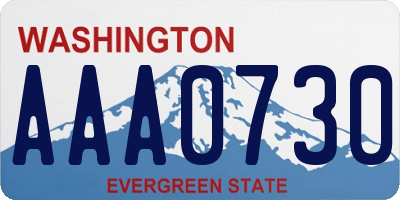 WASHINGTON
AAA0730
EVERGREEN STATE